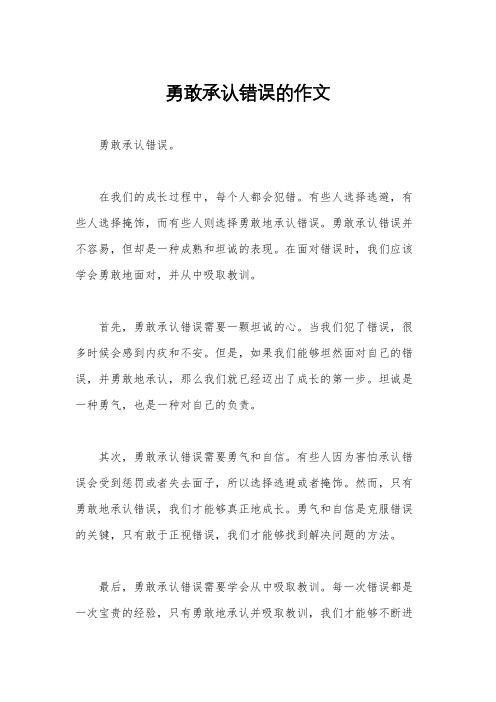 勇敢承认错误的作文

勇敢承认错误。

在我们的成长过程中，每个人都会犯错。有些人选择逃避，有些人选择掩饰，而有些人则选择勇敢地承认错误。勇敢承认错误并不容易，但却是一种成熟和坦诚的表现。在面对错误时，我们应该学会勇敢地面对，并从中吸取教训。

首先，勇敢承认错误需要一颗坦诚的心。当我们犯了错误，很多时候会感到内疚和不安。但是，如果我们能够坦然面对自己的错误，并勇敢地承认，那么我们就已经迈出了成长的第一步。坦诚是一种勇气，也是一种对自己的负责。

其次，勇敢承认错误需要勇气和自信。有些人因为害怕承认错误会受到惩罚或者失去面子，所以选择逃避或者掩饰。然而，只有勇敢地承认错误，我们才能够真正地成长。勇气和自信是克服错误的关键，只有敢于正视错误，我们才能够找到解决问题的方法。

最后，勇敢承认错误需要学会从中吸取教训。每一次错误都是一次宝贵的经验，只有勇敢地承认并吸取教训，我们才能够不断进